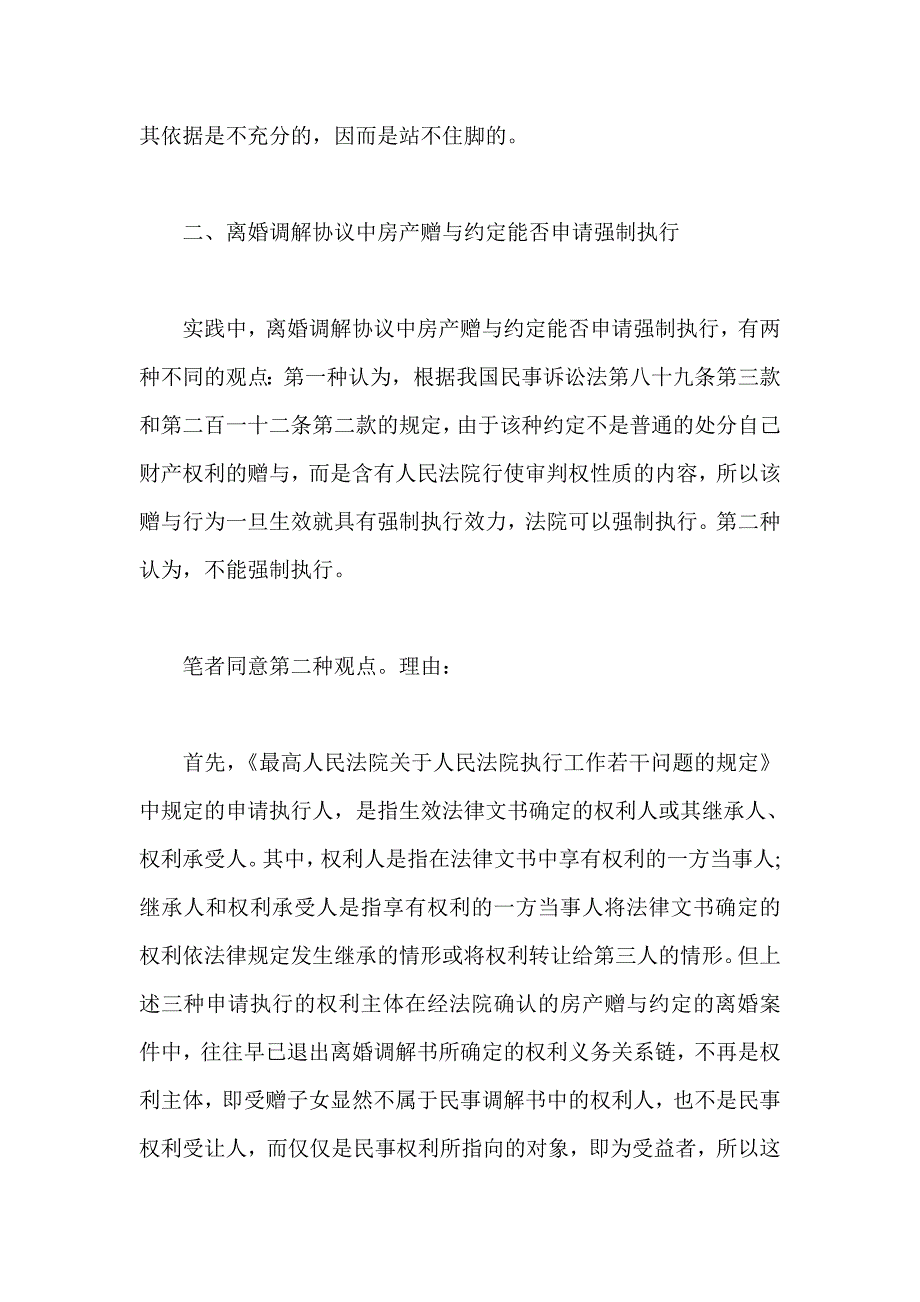 其依据是不充分的，因而是站不住脚的。

二、离婚调解协议中房产赠与约定能否申请强制执行

实践中，离婚调解协议中房产赠与约定能否申请强制执行，有两种不同的观点：第一种认为，根据我国民事诉讼法第八十九条第三款和第二百一十二条第二款的规定，由于该种约定不是普通的处分自己财产权利的赠与，而是含有人民法院行使审判权性质的内容，所以该赠与行为一旦生效就具有强制执行效力，法院可以强制执行。第二种认为，不能强制执行。

笔者同意第二种观点。理由：

首先，《最高人民法院关于人民法院执行工作若干问题的规定》中规定的申请执行人，是指生效法律文书确定的权利人或其继承人、权利承受人。其中，权利人是指在法律文书中享有权利的一方当事人；继承人和权利承受人是指享有权利的一方当事人将法律文书确定的权利依法律规定发生继承的情形或将权利转让给第三人的情形。但上述三种申请执行的权利主体在经法院确认的房产赠与约定的离婚案件中，往往早已退出离婚调解书所确定的权利义务关系链，不再是权利主体，即受赠子女显然不属于民事调解书中的权利人，也不是民事权利受让人，而仅仅是民事权利所指向的对象，即为受益者，所以这